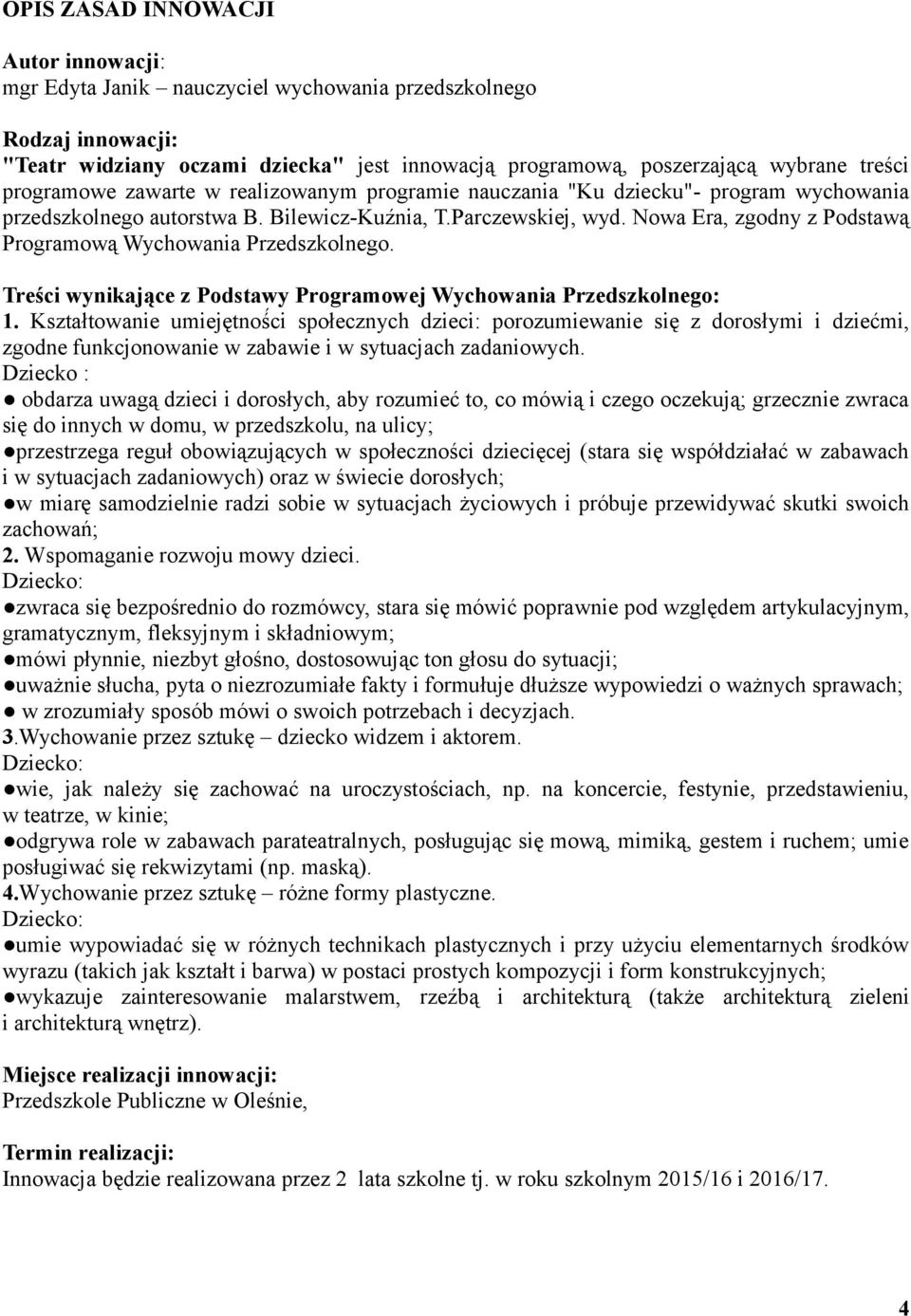 OPIS ZASAD INNOWACJI

Autor innowacji:
mgr Edyta Janik – nauczyciel wychowania przedszkolnego

Rodzaj innowacji:
"Teatr widziany oczami dziecka" jest innowacją programową, poszerzającą wybrane treści programowe zawarte w realizowanym programie nauczania "Ku dziecku"- program wychowania przedszkolnego autorstwa B. Bilewicz-Kuźnia, T.Parczewskiej, wyd. Nowa Era, zgodny z Podstawą Programową Wychowania Przedszkolnego.

Treści wynikające z Podstawy Programowej Wychowania Przedszkolnego:
1. Kształtowanie umiejętności społecznych dzieci: porozumiewanie się z dorosłymi i dziećmi, zgodne funkcjonowanie w zabawie i w sytuacjach zadaniowych.
Dziecko :
● obdarza uwagą dzieci i dorosłych, aby rozumieć to, co mówią i czego oczekują; grzecznie zwraca się do innych w domu, w przedszkolu, na ulicy;
●przestrzega reguł obowiązujących w społeczności dziecięcej (stara się współdziałać w zabawach i w sytuacjach zadaniowych) oraz w świecie dorosłych;
●w miarę samodzielnie radzi sobie w sytuacjach życiowych i próbuje przewidywać skutki swoich zachowań;
2. Wspomaganie rozwoju mowy dzieci.
Dziecko:
●zwraca się bezpośrednio do rozmówcy, stara się mówić poprawnie pod względem artykulacyjnym, gramatycznym, fleksyjnym i składniowym;
●mówi płynnie, niezbyt głośno, dostosowując ton głosu do sytuacji;
●uważnie słucha, pyta o niezrozumiałe fakty i formułuje dłuższe wypowiedzi o ważnych sprawach;
● w zrozumiały sposób mówi o swoich potrzebach i decyzjach.
3.Wychowanie przez sztukę – dziecko widzem i aktorem.
Dziecko:
●wie, jak należy się zachować na uroczystościach, np. na koncercie, festynie, przedstawieniu, w teatrze, w kinie;
●odgrywa role w zabawach parateatralnych, posługując się mową, mimiką, gestem i ruchem; umie posługiwać się rekwizytami (np. maską).
4.Wychowanie przez sztukę – różne formy plastyczne.
Dziecko:
●umie wypowiadać się w różnych technikach plastycznych i przy użyciu elementarnych środków wyrazu (takich jak kształt i barwa) w postaci prostych kompozycji i form konstrukcyjnych;
●wykazuje zainteresowanie malarstwem, rzeźbą i architekturą (także architekturą zieleni i architekturą wnętrz).

Miejsce realizacji innowacji:
Przedszkole Publiczne w Oleśnie,

Termin realizacji:
Innowacja będzie realizowana przez 2 lata szkolne tj. w roku szkolnym 2015/16 i 2016/17.

4